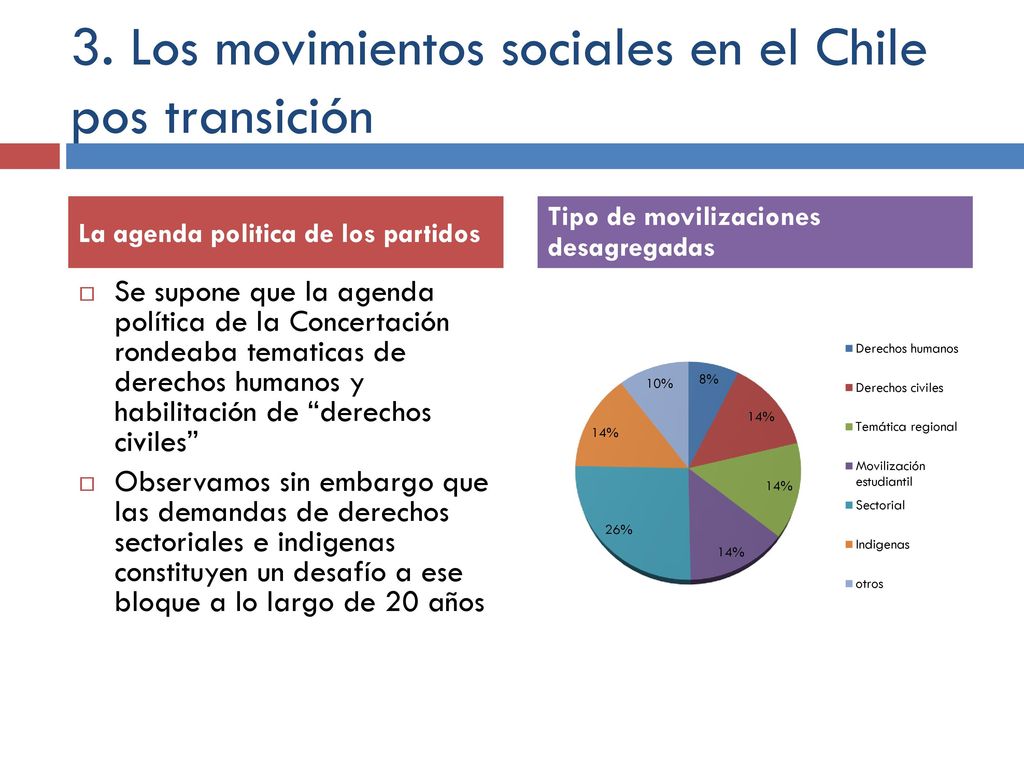 3. Los movimientos sociales en el Chile pos transición

La agenda politica de los partidos

Se supone que la agenda política de la Concertación rondeaba tematicas de derechos humanos y habilitación de “derechos civiles”

Observamos sin embargo que las demandas de derechos sectoriales e indigenas constituyen un desafío a ese bloque a lo largo de 20 años

Tipo de movilizaciones desagregadas

8%
14%
14%
14%
26%
14%
10%

Derechos humanos
Derechos civiles
Temática regional
Movilización estudiantil
Sectorial
Indigenas
otros